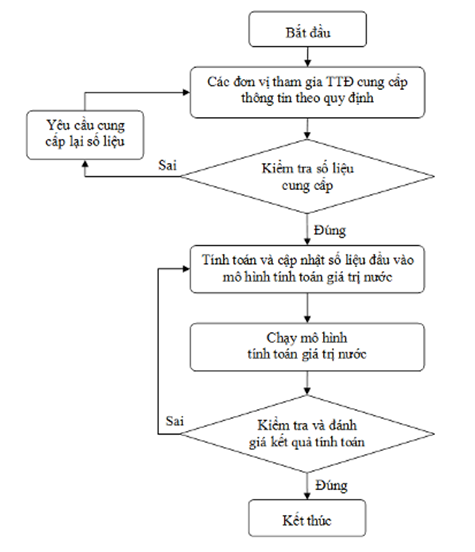 Bắt đầu

Các đơn vị tham gia TTĐ cung cấp thông tin theo quy định

Yêu cầu cung cấp lại số liệu

Sai

Kiểm tra số liệu cung cấp

Đúng

Tính toán và cập nhật số liệu đầu vào mô hình tính toán giá trị nước

Chạy mô hình tính toán giá trị nước

Sai

Kiểm tra và đánh giá kết quả tính toán

Đúng

Kết thúc